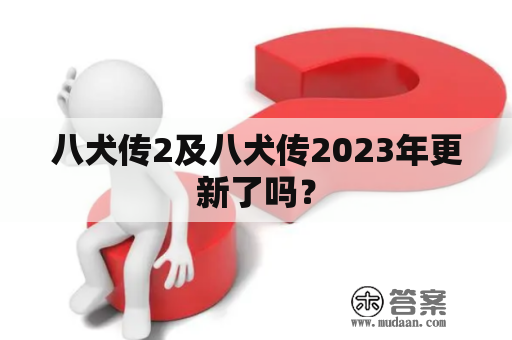 八犬传2及八犬传2023年更新了吗？

木 答案
www.mudaan.com